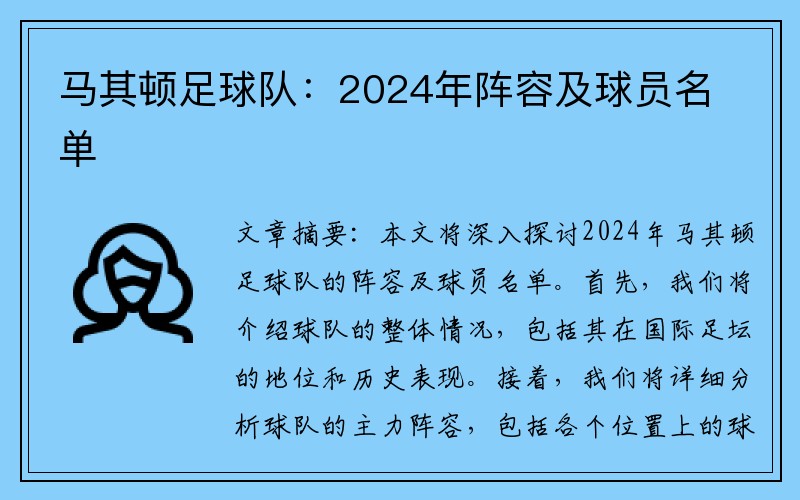 马其顿足球队：2024年阵容及球员名单

文章摘要：本文将深入探讨2024年马其顿足球队的阵容及球员名单。首先，我们将介绍球队的整体情况，包括其在国际足坛的地位和历史表现。接着，我们将详细分析球队的主力阵容，包括各个位置上的球